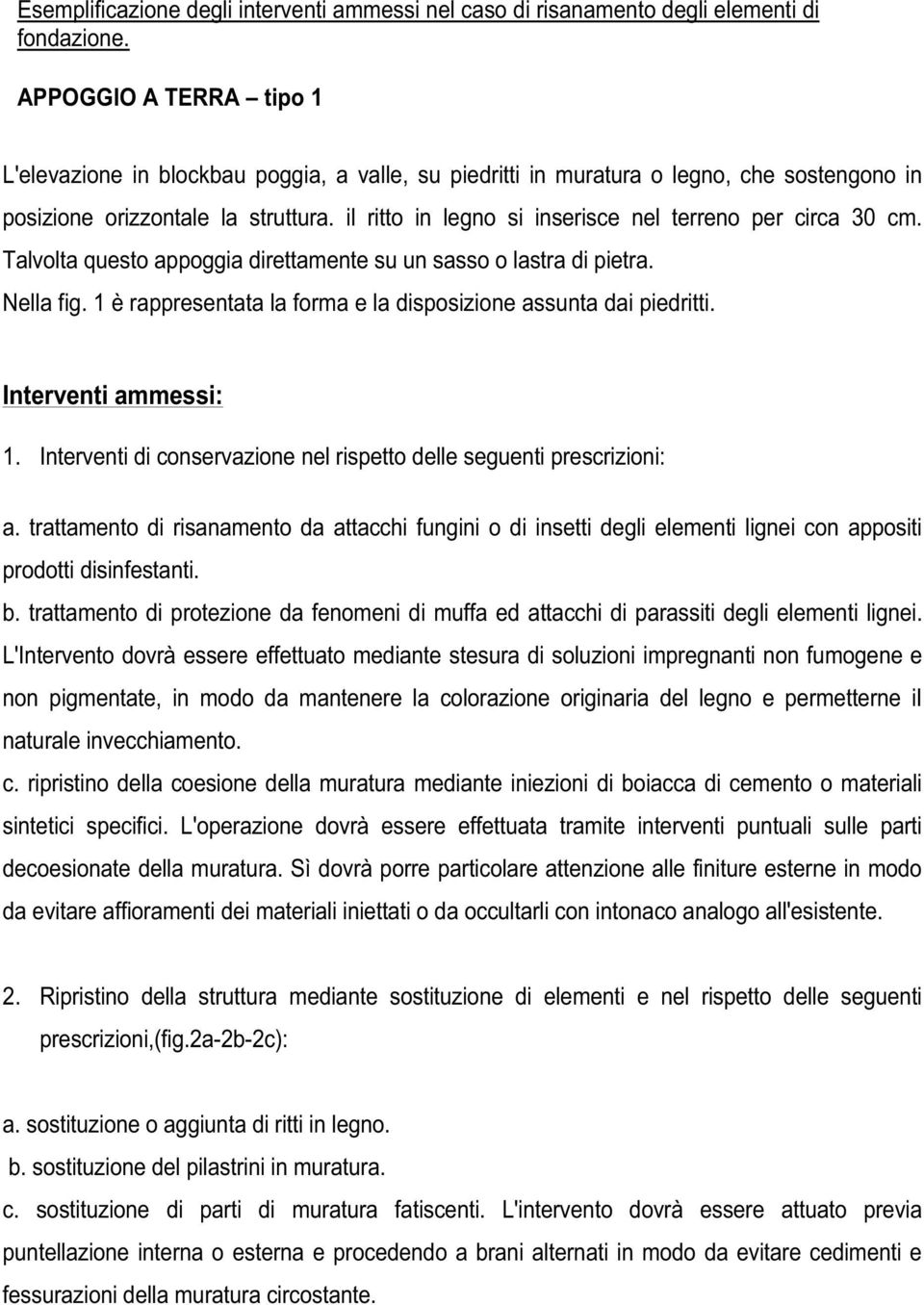 Esemplificazione degli interventi ammessi nel caso di risanamento degli elementi di fondazione.

APPOGGIO A TERRA – tipo 1

L'elevazione in blockbau poggia, a valle, su piedritti in muratura o legno, che sostengono in posizione orizzontale la struttura. il ritto in legno si inserisce nel terreno per circa 30 cm. Talvolta questo appoggia direttamente su un sasso o lastra di pietra.
Nella fig. 1 è rappresentata la forma e la disposizione assunta dai piedritti.

Interventi ammessi:

1. Interventi di conservazione nel rispetto delle seguenti prescrizioni:

a. trattamento di risanamento da attacchi fungini o di insetti degli elementi lignei con appositi prodotti disinfestanti.

b. trattamento di protezione da fenomeni di muffa ed attacchi di parassiti degli elementi lignei. L'Intervento dovrà essere effettuato mediante stesura di soluzioni impregnanti non fumogene e non pigmentate, in modo da mantenere la colorazione originaria del legno e permetterne il naturale invecchiamento.

c. ripristino della coesione della muratura mediante iniezioni di boiacca di cemento o materiali sintetici specifici. L'operazione dovrà essere effettuata tramite interventi puntuali sulle parti decoesionate della muratura. Sì dovrà porre particolare attenzione alle finiture esterne in modo da evitare affioramenti dei materiali iniettati o da occultarli con intonaco analogo all'esistente.

2. Ripristino della struttura mediante sostituzione di elementi e nel rispetto delle seguenti prescrizioni,(fig.2a-2b-2c):

a. sostituzione o aggiunta di ritti in legno.

b. sostituzione del pilastrini in muratura.

c. sostituzione di parti di muratura fatiscenti. L'intervento dovrà essere attuato previa puntellazione interna o esterna e procedendo a brani alternati in modo da evitare cedimenti e fessurazioni della muratura circostante.